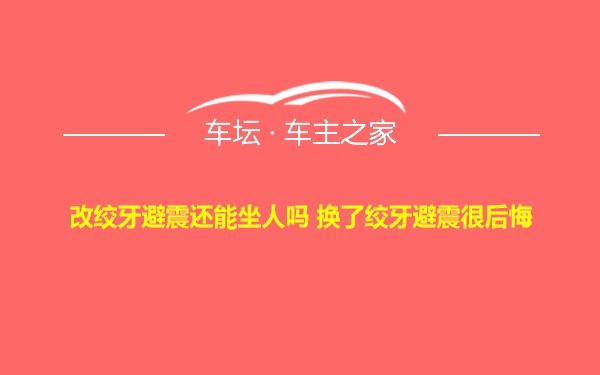 车坛 · 车主之家

改绞牙避震还能坐人吗 换了绞牙避震很后悔